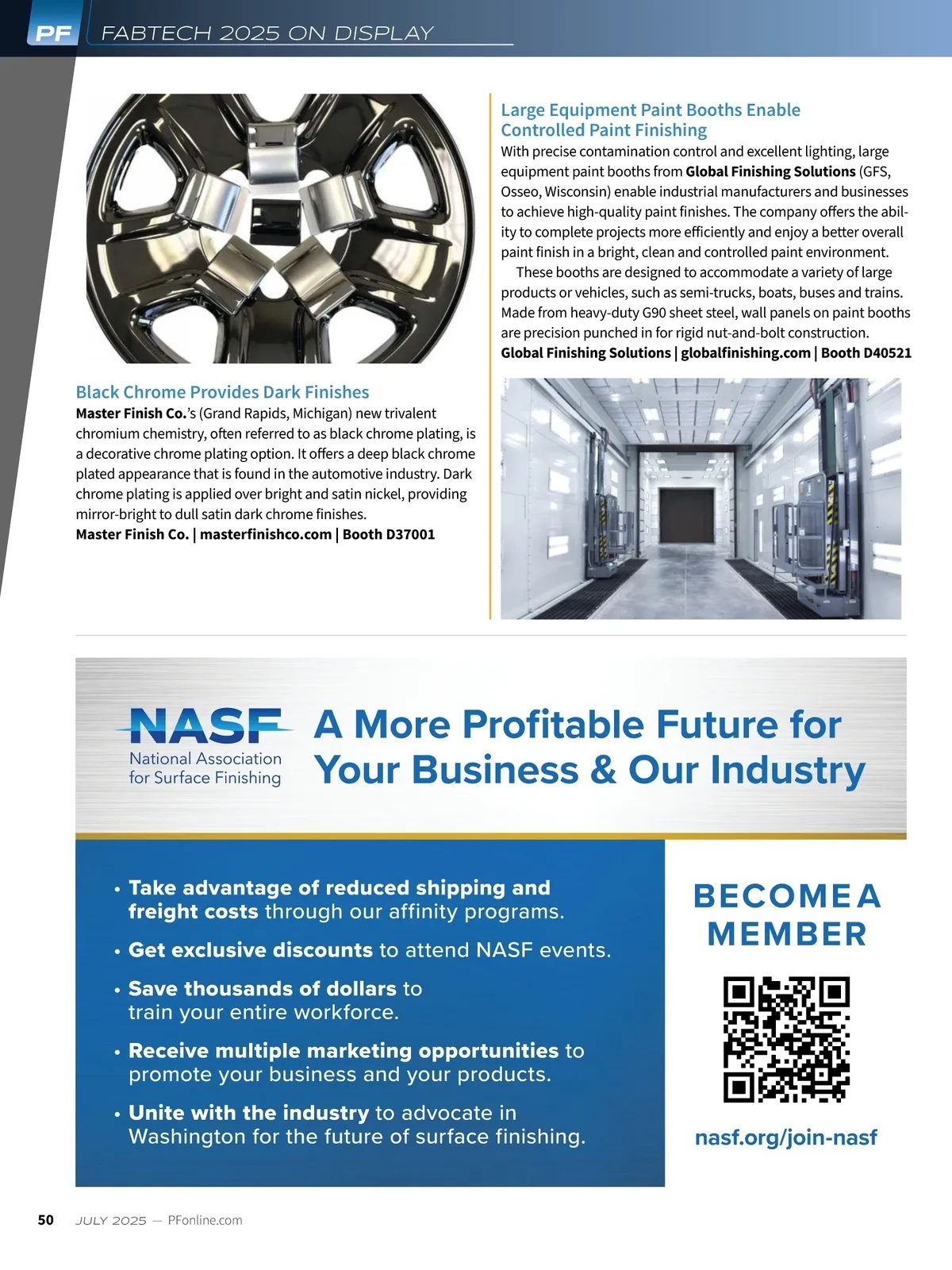 PF FABTECH 2025 ON DISPLAY

Black Chrome Provides Dark Finishes
Master Finish Co.'s (Grand Rapids, Michigan) new trivalent chromium chemistry, often referred to as black chrome plating, is a decorative chrome plating option. It offers a deep black chrome plated appearance that is found in the automotive industry. Dark chrome plating is applied over bright and satin nickel, providing mirror-bright to dull satin dark chrome finishes.
Master Finish Co. | masterfinishco.com | Booth D37001

Large Equipment Paint Booths Enable Controlled Paint Finishing
With precise contamination control and excellent lighting, large equipment paint booths from Global Finishing Solutions (GFS, Osseo, Wisconsin) enable industrial manufacturers and businesses to achieve high-quality paint finishes. The company offers the ability to complete projects more efficiently and enjoy a better overall paint finish in a bright, clean and controlled paint environment.
These booths are designed to accommodate a variety of large products or vehicles, such as semi-trucks, boats, buses and trains. Made from heavy-duty G90 sheet steel, wall panels on paint booths are precision punched in for rigid nut-and-bolt construction.
Global Finishing Solutions | globalfinishing.com | Booth D40521

NASF National Association for Surface Finishing
A More Profitable Future for Your Business & Our Industry

• Take advantage of reduced shipping and freight costs through our affinity programs.
• Get exclusive discounts to attend NASF events.
• Save thousands of dollars to train your entire workforce.
• Receive multiple marketing opportunities to promote your business and your products.
• Unite with the industry to advocate in Washington for the future of surface finishing.

BECOME A MEMBER
nasf.org/join-nasf

50 JULY 2025 — PFonline.com